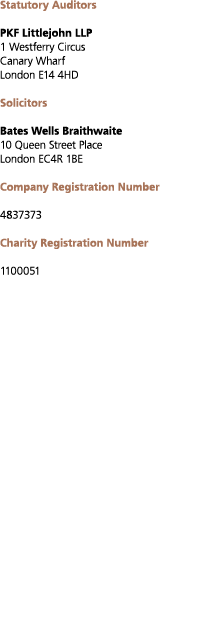 Statutory Auditors

PKF Littlejohn LLP
1 Westferry Circus
Canary Wharf
London E14 4HD

Solicitors

Bates Wells Braithwaite
10 Queen Street Place
London EC4R 1BE

Company Registration Number

4837373

Charity Registration Number

1100051